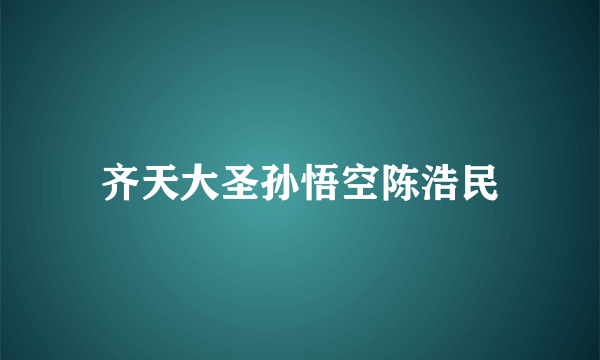 齐天大圣孙悟空陈浩民